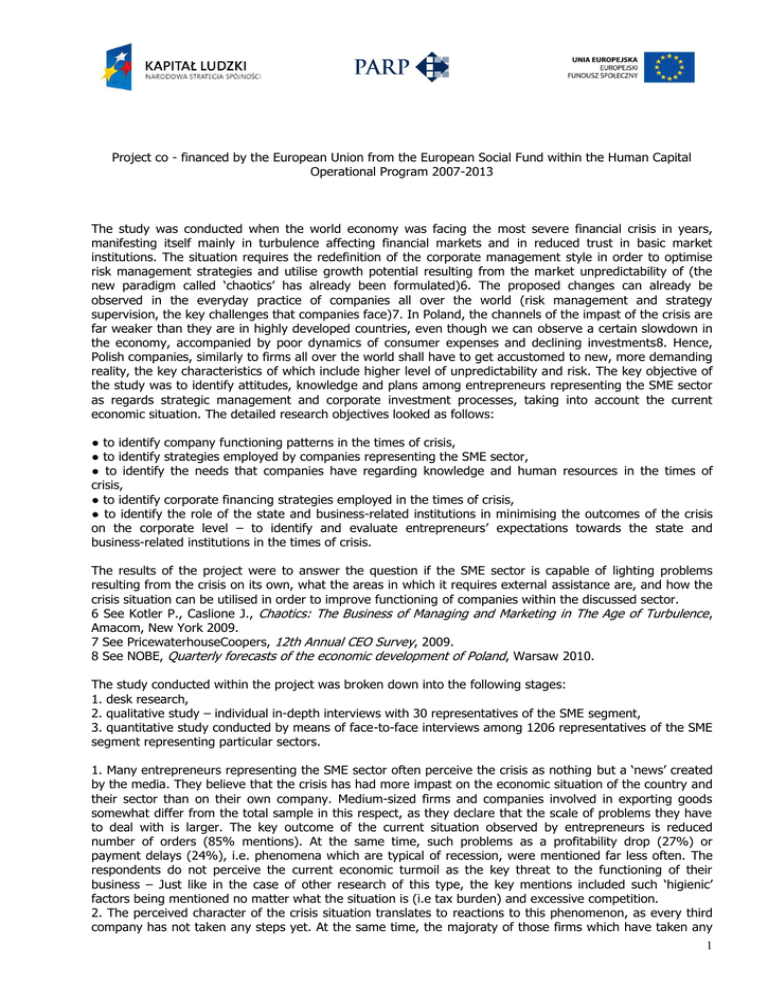 KAPITAŁ LUDZKI
NARODOWA STRATEGIA SPÓJNOŚCI

PARP

UNIA EUROPEJSKA
EUROPEJSKI
FUNDUSZ SPOŁECZNY

Project co - financed by the European Union from the European Social Fund within the Human Capital Operational Program 2007-2013

The study was conducted when the world economy was facing the most severe financial crisis in years, manifesting itself mainly in turbulence affecting financial markets and in reduced trust in basic market institutions. The situation requires the redefinition of the corporate management style in order to optimise risk management strategies and utilise growth potential resulting from the market unpredictability of (the new paradigm called 'chaotics' has already been formulated)6. The proposed changes can already be observed in the everyday practice of companies all over the world (risk management and strategy supervision, the key challenges that companies face)7. In Poland, the channels of the impast of the crisis are far weaker than they are in highly developed countries, even though we can observe a certain slowdown in the economy, accompanied by poor dynamics of consumer expenses and declining investments8. Hence, Polish companies, similarly to firms all over the world shall have to get accustomed to new, more demanding reality, the key characteristics of which include higher level of unpredictability and risk. The key objective of the study was to identify attitudes, knowledge and plans among entrepreneurs representing the SME sector as regards strategic management and corporate investment processes, taking into account the current economic situation. The detailed research objectives looked as follows:

● to identify company functioning patterns in the times of crisis,
● to identify strategies employed by companies representing the SME sector,
● to identify the needs that companies have regarding knowledge and human resources in the times of crisis,
● to identify corporate financing strategies employed in the times of crisis,
● to identify the role of the state and business-related institutions in minimising the outcomes of the crisis on the corporate level – to identify and evaluate entrepreneurs' expectations towards the state and business-related institutions in the times of crisis.

The results of the project were to answer the question if the SME sector is capable of lighting problems resulting from the crisis on its own, what the areas in which it requires external assistance are, and how the crisis situation can be utilised in order to improve functioning of companies within the discussed sector.
6 See Kotler P., Caslione J., Chaotics: The Business of Managing and Marketing in The Age of Turbulence, Amacom, New York 2009.
7 See PricewaterhouseCoopers, 12th Annual CEO Survey, 2009.
8 See NOBE, Quarterly forecasts of the economic development of Poland, Warsaw 2010.

The study conducted within the project was broken down into the following stages:
1. desk research,
2. qualitative study – individual in-depth interviews with 30 representatives of the SME segment,
3. quantitative study conducted by means of face-to-face interviews among 1206 representatives of the SME segment representing particular sectors.

1. Many entrepreneurs representing the SME sector often perceive the crisis as nothing but a 'news' created by the media. They believe that the crisis has had more impast on the economic situation of the country and their sector than on their own company. Medium-sized firms and companies involved in exporting goods somewhat differ from the total sample in this respect, as they declare that the scale of problems they have to deal with is larger. The key outcome of the current situation observed by entrepreneurs is reduced number of orders (85% mentions). At the same time, such problems as a profitability drop (27%) or payment delays (24%), i.e. phenomena which are typical of recession, were mentioned far less often. The respondents do not perceive the current economic turmoil as the key threat to the functioning of their business – Just like in the case of other research of this type, the key mentions included such 'higienic' factors being mentioned no matter what the situation is (i.e tax burden) and excessive competition.
2. The perceived character of the crisis situation translates to reactions to this phenomenon, as every third company has not taken any steps yet. At the same time, the majoraty of those firms which have taken any
1